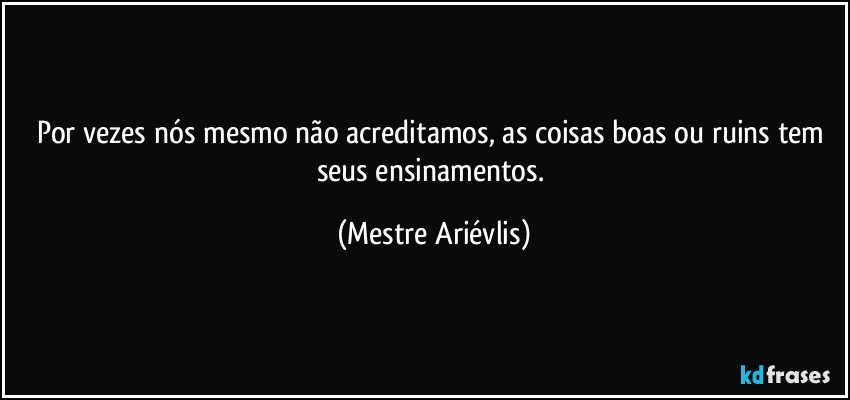 Por vezes nós mesmo não acreditamos, as coisas boas ou ruins tem seus ensinamentos.

(Mestre Ariévlis)

kdfrases